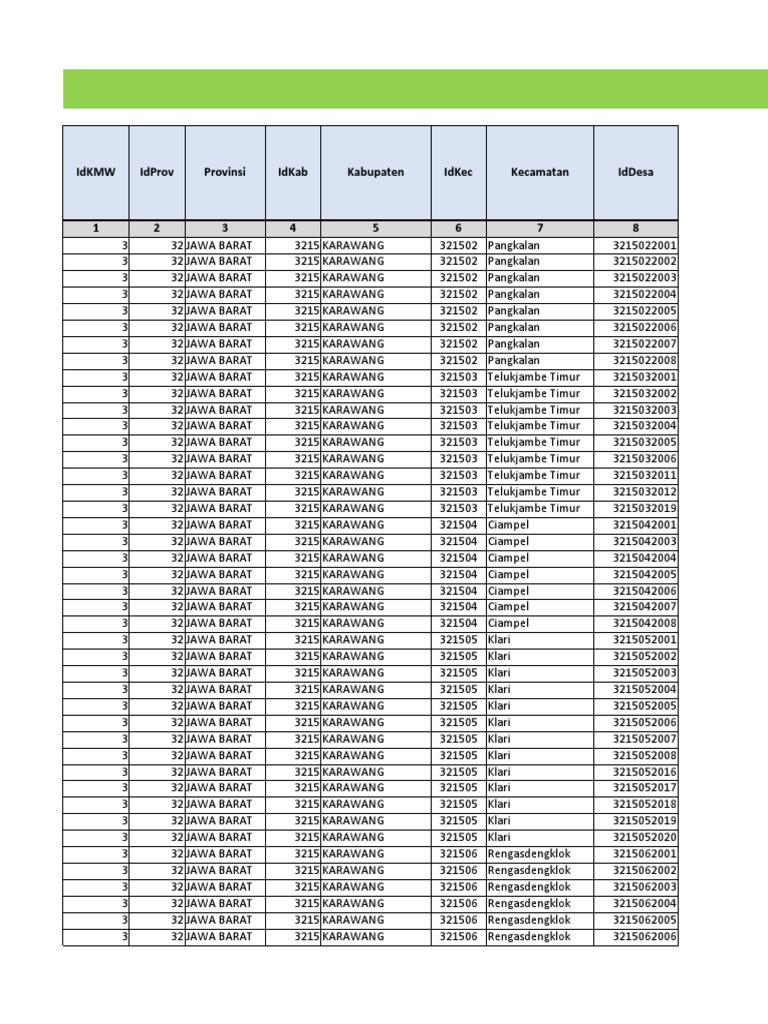 | IdKMW | IdProv | Provinsi | IdKab | Kabupaten | IdKec | Kecamatan | IdDesa |
|---|---|---|---|---|---|---|---|
| 1 | 2 | 3 | 4 | 5 | 6 | 7 | 8 |
| 3 | 32 | JAWA BARAT | 3215 | KARAWANG | 321502 | Pangkalan | 3215022001 |
| 3 | 32 | JAWA BARAT | 3215 | KARAWANG | 321502 | Pangkalan | 3215022002 |
| 3 | 32 | JAWA BARAT | 3215 | KARAWANG | 321502 | Pangkalan | 3215022003 |
| 3 | 32 | JAWA BARAT | 3215 | KARAWANG | 321502 | Pangkalan | 3215022004 |
| 3 | 32 | JAWA BARAT | 3215 | KARAWANG | 321502 | Pangkalan | 3215022005 |
| 3 | 32 | JAWA BARAT | 3215 | KARAWANG | 321502 | Pangkalan | 3215022006 |
| 3 | 32 | JAWA BARAT | 3215 | KARAWANG | 321502 | Pangkalan | 3215022007 |
| 3 | 32 | JAWA BARAT | 3215 | KARAWANG | 321502 | Pangkalan | 3215022008 |
| 3 | 32 | JAWA BARAT | 3215 | KARAWANG | 321503 | Telukjambe Timur | 3215032001 |
| 3 | 32 | JAWA BARAT | 3215 | KARAWANG | 321503 | Telukjambe Timur | 3215032002 |
| 3 | 32 | JAWA BARAT | 3215 | KARAWANG | 321503 | Telukjambe Timur | 3215032003 |
| 3 | 32 | JAWA BARAT | 3215 | KARAWANG | 321503 | Telukjambe Timur | 3215032004 |
| 3 | 32 | JAWA BARAT | 3215 | KARAWANG | 321503 | Telukjambe Timur | 3215032005 |
| 3 | 32 | JAWA BARAT | 3215 | KARAWANG | 321503 | Telukjambe Timur | 3215032006 |
| 3 | 32 | JAWA BARAT | 3215 | KARAWANG | 321503 | Telukjambe Timur | 3215032011 |
| 3 | 32 | JAWA BARAT | 3215 | KARAWANG | 321503 | Telukjambe Timur | 3215032012 |
| 3 | 32 | JAWA BARAT | 3215 | KARAWANG | 321503 | Telukjambe Timur | 3215032019 |
| 3 | 32 | JAWA BARAT | 3215 | KARAWANG | 321504 | Ciampel | 3215042001 |
| 3 | 32 | JAWA BARAT | 3215 | KARAWANG | 321504 | Ciampel | 3215042003 |
| 3 | 32 | JAWA BARAT | 3215 | KARAWANG | 321504 | Ciampel | 3215042004 |
| 3 | 32 | JAWA BARAT | 3215 | KARAWANG | 321504 | Ciampel | 3215042005 |
| 3 | 32 | JAWA BARAT | 3215 | KARAWANG | 321504 | Ciampel | 3215042006 |
| 3 | 32 | JAWA BARAT | 3215 | KARAWANG | 321504 | Ciampel | 3215042007 |
| 3 | 32 | JAWA BARAT | 3215 | KARAWANG | 321504 | Ciampel | 3215042008 |
| 3 | 32 | JAWA BARAT | 3215 | KARAWANG | 321505 | Klari | 3215052001 |
| 3 | 32 | JAWA BARAT | 3215 | KARAWANG | 321505 | Klari | 3215052002 |
| 3 | 32 | JAWA BARAT | 3215 | KARAWANG | 321505 | Klari | 3215052003 |
| 3 | 32 | JAWA BARAT | 3215 | KARAWANG | 321505 | Klari | 3215052004 |
| 3 | 32 | JAWA BARAT | 3215 | KARAWANG | 321505 | Klari | 3215052005 |
| 3 | 32 | JAWA BARAT | 3215 | KARAWANG | 321505 | Klari | 3215052006 |
| 3 | 32 | JAWA BARAT | 3215 | KARAWANG | 321505 | Klari | 3215052007 |
| 3 | 32 | JAWA BARAT | 3215 | KARAWANG | 321505 | Klari | 3215052008 |
| 3 | 32 | JAWA BARAT | 3215 | KARAWANG | 321505 | Klari | 3215052016 |
| 3 | 32 | JAWA BARAT | 3215 | KARAWANG | 321505 | Klari | 3215052017 |
| 3 | 32 | JAWA BARAT | 3215 | KARAWANG | 321505 | Klari | 3215052018 |
| 3 | 32 | JAWA BARAT | 3215 | KARAWANG | 321505 | Klari | 3215052019 |
| 3 | 32 | JAWA BARAT | 3215 | KARAWANG | 321505 | Klari | 3215052020 |
| 3 | 32 | JAWA BARAT | 3215 | KARAWANG | 321506 | Rengasdengklok | 3215062001 |
| 3 | 32 | JAWA BARAT | 3215 | KARAWANG | 321506 | Rengasdengklok | 3215062002 |
| 3 | 32 | JAWA BARAT | 3215 | KARAWANG | 321506 | Rengasdengklok | 3215062003 |
| 3 | 32 | JAWA BARAT | 3215 | KARAWANG | 321506 | Rengasdengklok | 3215062004 |
| 3 | 32 | JAWA BARAT | 3215 | KARAWANG | 321506 | Rengasdengklok | 3215062005 |
| 3 | 32 | JAWA BARAT | 3215 | KARAWANG | 321506 | Rengasdengklok | 3215062006 |